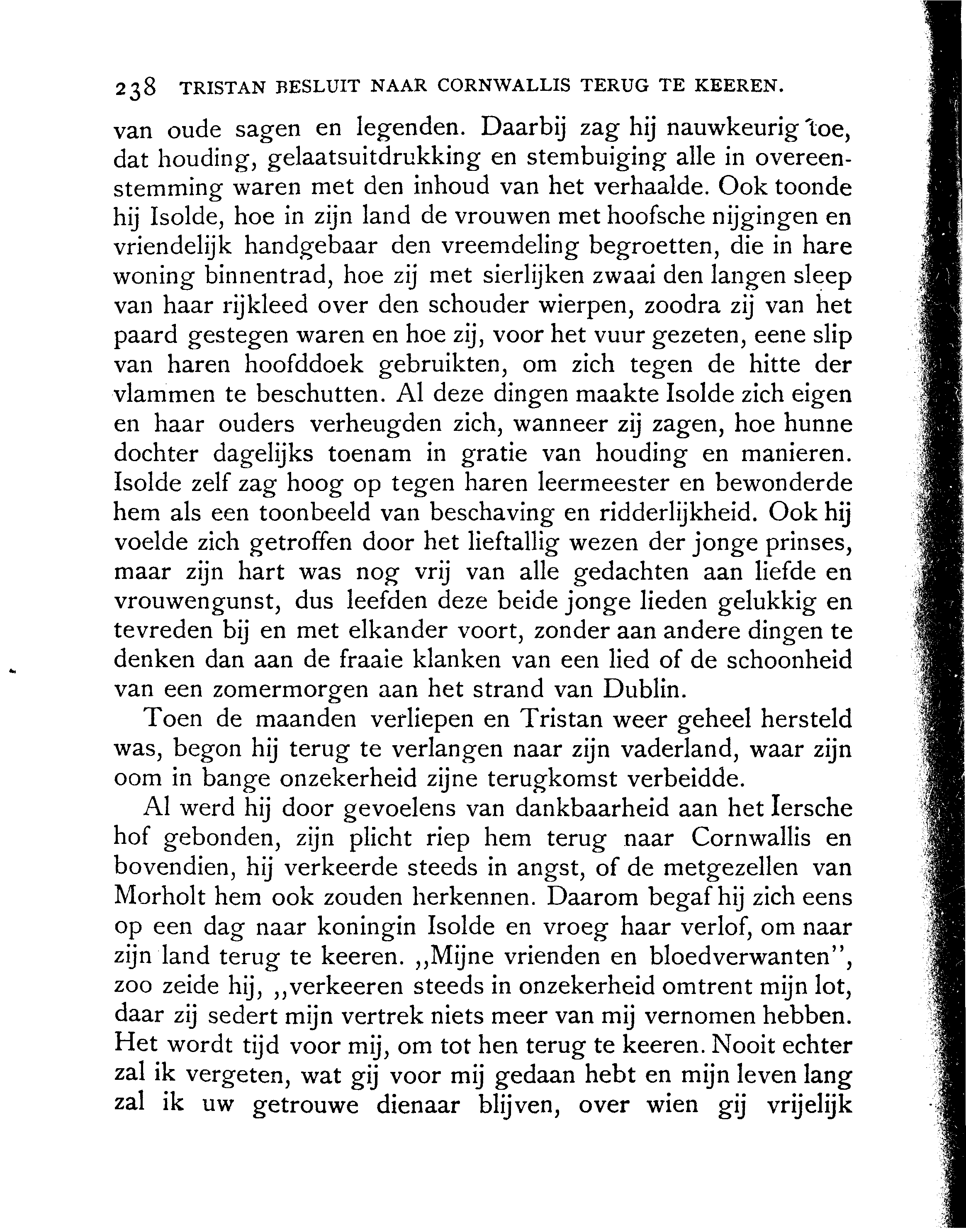 238 TRISTAN BESLUIT NAAR CORNWALLIS TERUG TE KEEREN.

van oude sagen en legenden. Daarbij zag hij nauwkeurig toe, dat houding, gelaatsuitdrukking en stembuiging alle in overeenstemming waren met den inhoud van het verhaalde. Ook toonde hij Isolde, hoe in zijn land de vrouwen met hoofsche nijgingen en vriendelijk handgebaar den vreemdeling begroetten, die in hare woning binnentrad, hoe zij met sierlijken zwaai den langen sleep van haar rijkleed over den schouder wierpen, zoodra zij van het paard gestegen waren en hoe zij, voor het vuur gezeten, eene slip van haren hoofddoek gebruikten, om zich tegen de hitte der vlammen te beschutten. Al deze dingen maakte Isolde zich eigen en haar ouders verheugden zich, wanneer zij zagen, hoe hunne dochter dagelijks toenam in gratie van houding en manieren. Isolde zelf zag hoog op tegen haren leermeester en bewonderde hem als een toonbeeld van beschaving en ridderlijkheid. Ook hij voelde zich getroffen door het lieftallig wezen der jonge prinses, maar zijn hart was nog vrij van alle gedachten aan liefde en vrouwengunst, dus leefden deze beide jonge lieden gelukkig en tevreden bij en met elkander voort, zonder aan andere dingen te denken dan aan de fraaie klanken van een lied of de schoonheid van een zomermorgen aan het strand van Dublin.

Toen de maanden verliepen en Tristan weer geheel hersteld was, begon hij terug te verlangen naar zijn vaderland, waar zijn oom in bange onzekerheid zijne terugkomst verbeidde.

Al werd hij door gevoelens van dankbaarheid aan het Iersche hof gebonden, zijn plicht riep hem terug naar Cornwallis en bovendien, hij verkeerde steeds in angst, of de metgezellen van Morholt hem ook zouden herkennen. Daarom begaf hij zich eens op een dag naar koningin Isolde en vroeg haar verlof, om naar zijn land terug te keeren. „Mijne vrienden en bloedverwanten", zoo zeide hij, „verkeeren steeds in onzekerheid omtrent mijn lot, daar zij sedert mijn vertrek niets meer van mij vernomen hebben. Het wordt tijd voor mij, om tot hen terug te keeren. Nooit echter zal ik vergeten, wat gij voor mij gedaan hebt en mijn leven lang zal ik uw getrouwe dienaar blijven, over wien gij vrijelijk